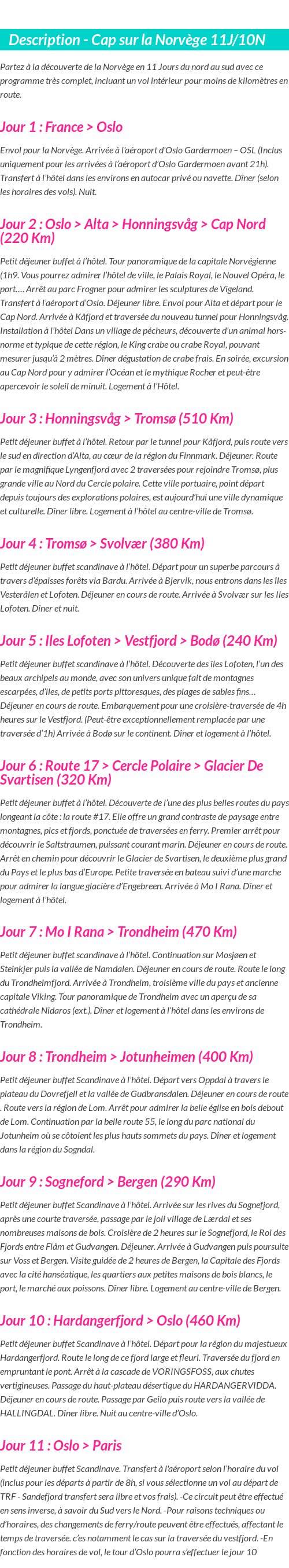 Description - Cap sur la Norvège 11J/10N

Partez à la découverte de la Norvège en 11 Jours du nord au sud avec ce programme très complet, incluant un vol intérieur pour moins de kilomètres en route.

Jour 1 : France > Oslo

Envol pour la Norvège. Arrivée à l'aéroport d'Oslo Gardermoen – OSL (Inclus uniquement pour les arrivées à l'aéroport d'Oslo Gardermoen avant 21h). Transfert à l'hôtel dans les environs en autocar privé ou navette. Dîner (selon les horaires des vols). Nuit.

Jour 2 : Oslo > Alta > Honningsvåg > Cap Nord (220 Km)

Petit déjeuner buffet à l'hôtel. Tour panoramique de la capitale Norvégienne (1h9. Vous pourrez admirer l'hôtel de ville, le Palais Royal, le Nouvel Opéra, le port…. Arrêt au parc Frogner pour admirer les sculptures de Vigeland. Transfert à l'aéroport d'Oslo. Déjeuner libre. Envol pour Alta et départ pour le Cap Nord. Arrivée à Kåfjord et traversée du nouveau tunnel pour Honningsvåg. Installation à l'hôtel Dans un village de pêcheurs, découverte d'un animal hors-norme et typique de cette région, le King crabe ou crabe Royal, pouvant mesurer jusqu'à 2 mètres. Dîner dégustation de crabe frais. En soirée, excursion au Cap Nord pour y admirer l'Océan et le mythique Rocher et peut-être apercevoir le soleil de minuit. Logement à l'Hôtel.

Jour 3 : Honningsvåg > Tromsø (510 Km)

Petit déjeuner buffet à l'hôtel. Retour par le tunnel pour Kåfjord, puis route vers le sud en direction d'Alta, au cœur de la région du Finnmark. Déjeuner. Route par le magnifique Lyngenfjord avec 2 traversées pour rejoindre Tromsø, plus grande ville au Nord du Cercle polaire. Cette ville portuaire, point départ depuis toujours des explorations polaires, est aujourd'hui une ville dynamique et culturelle. Dîner libre. Logement à l'hôtel au centre-ville de Tromsø.

Jour 4 : Tromsø > Svolvær (380 Km)

Petit déjeuner buffet scandinave à l'hôtel. Départ pour un superbe parcours à travers d'épaisses forêts via Bardu. Arrivée à Bjervik, nous entrons dans les îles Vesterålen et Lofoten. Déjeuner en cours de route. Arrivée à Svolvær sur les Iles Lofoten. Dîner et nuit.

Jour 5 : Iles Lofoten > Vestfjord > Bodø (240 Km)

Petit déjeuner buffet scandinave à l'hôtel. Découverte des îles Lofoten, l'un des beaux archipels au monde, avec son univers unique fait de montagnes escarpées, d'îles, de petits ports pittoresques, des plages de sables fins… Déjeuner en cours de route. Embarquement pour une croisière-traversée de 4h heures sur le Vestfjord. (Peut-être exceptionnellement remplacée par une traversée d'1h) Arrivée à Bodø sur le continent. Dîner et logement à l'hôtel.

Jour 6 : Route 17 > Cercle Polaire > Glacier De Svartisen (320 Km)

Petit déjeuner buffet à l'hôtel. Découverte de l'une des plus belles routes du pays longeant la côte : la route #17. Elle offre un grand contraste de paysage entre montagnes, pics et fjords, ponctuée de traversées en ferry. Premier arrêt pour découvrir le Saltstraumen, puissant courant marin. Déjeuner en cours de route. Arrêt en chemin pour découvrir le Glacier de Svartisen, le deuxième plus grand du Pays et le plus bas d'Europe. Petite traversée en bateau suivi d'une marche pour admirer la langue glacière d'Engebreen. Arrivée à Mo I Rana. Dîner et logement à l'hôtel.

Jour 7 : Mo I Rana > Trondheim (470 Km)

Petit déjeuner buffet scandinave à l'hôtel. Continuation sur Mosjøen et Steinkjer puis la vallée de Namdalen. Déjeuner en cours de route. Route le long du Trondheimfjord. Arrivée à Trondheim, troisième ville du pays et ancienne capitale Viking. Tour panoramique de Trondheim avec un aperçu de sa cathédrale Nidaros (ext.). Dîner et logement à l'hôtel dans les environs de Trondheim.

Jour 8 : Trondheim > Jotunheimen (400 Km)

Petit déjeuner buffet Scandinave à l'hôtel. Départ vers Oppdal à travers le plateau du Dovrefjell et la vallée de Gudbransdalen. Déjeuner en cours de route . Route vers la région de Lom. Arrêt pour admirer la belle église en bois debout de Lom. Continuation par la belle route 55, le long du parc national du Jotunheim où se côtoient les plus hauts sommets du pays. Dîner et logement dans la région du Sogndal.

Jour 9 : Sogneford > Bergen (290 Km)

Petit déjeuner buffet Scandinave à l'hôtel. Arrivée sur les rives du Sognefjord, après une courte traversée, passage par le joli village de Lærdal et ses nombreuses maisons de bois. Croisière de 2 heures sur le Sognefjord, le Roi des Fjords entre Flåm et Gudvangen. Déjeuner. Arrivée à Gudvangen puis poursuite sur Voss et Bergen. Visite guidée de 2 heures de Bergen, la Capitale des Fjords avec la cité hanséatique, les quartiers aux petites maisons de bois blancs, le port, le marché aux poissons. Dîner libre. Logement au centre-ville de Bergen.

Jour 10 : Hardangerfjord > Oslo (460 Km)

Petit déjeuner buffet Scandinave à l'hôtel. Départ pour la région du majestueux Hardangerfjord. Route le long de ce fjord large et fleuri. Traversée du fjord en empruntant le pont. Arrêt à la cascade de VORINGSFOSS, aux chutes vertigineuses. Passage du haut-plateau désertique du HARDANGERVIDDA. Déjeuner en cours de route. Passage par Geilo puis route vers la vallée de HALLINGDAL. Dîner libre. Nuit au centre-ville d'Oslo.

Jour 11 : Oslo > Paris

Petit déjeuner buffet Scandinave. Transfert à l'aéroport selon l'horaire du vol (inclus pour les départs à partir de 8h, si vous sélectionne un vol au départ de TRF - Sandefjord transfert sera libre et vos frais). -Ce circuit peut être effectué en sens inverse, à savoir du Sud vers le Nord. -Pour raisons techniques ou d'horaires, des changements de ferry/route peuvent être effectués, affectant le temps de traversée. c'es notamment le cas sur la traversée du vestfjord. -En fonction des horaires de vol, le tour d'Oslo pourra s'effectuer le jour 10